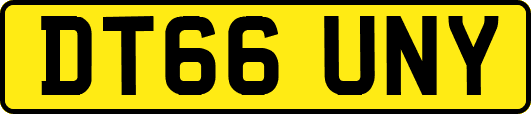 DT66 UNY